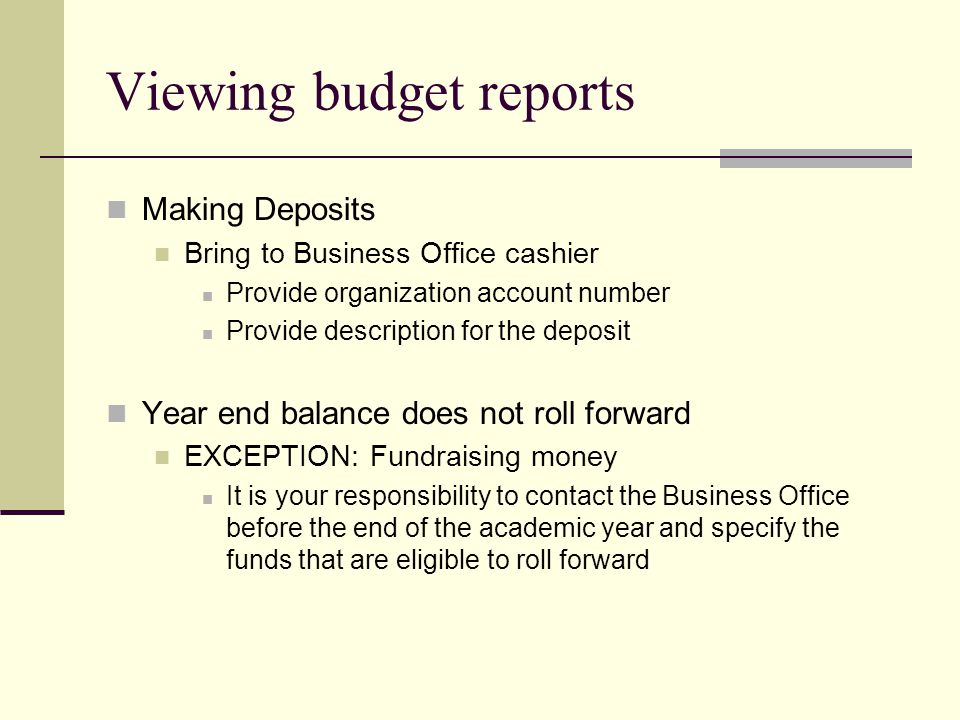 Viewing budget reports

Making Deposits

Bring to Business Office cashier

Provide organization account number

Provide description for the deposit

Year end balance does not roll forward

EXCEPTION: Fundraising money

It is your responsibility to contact the Business Office before the end of the academic year and specify the funds that are eligible to roll forward